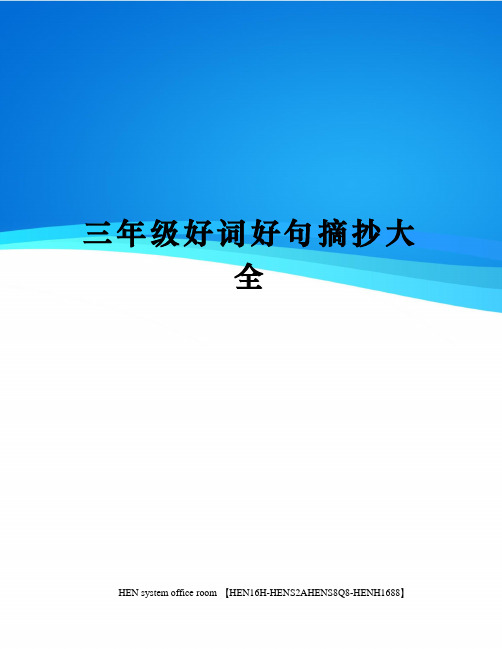 三年级好词好句摘抄大全

HEN system office room 【HEN16H-HENS2AHENS8Q8-HENH1688】